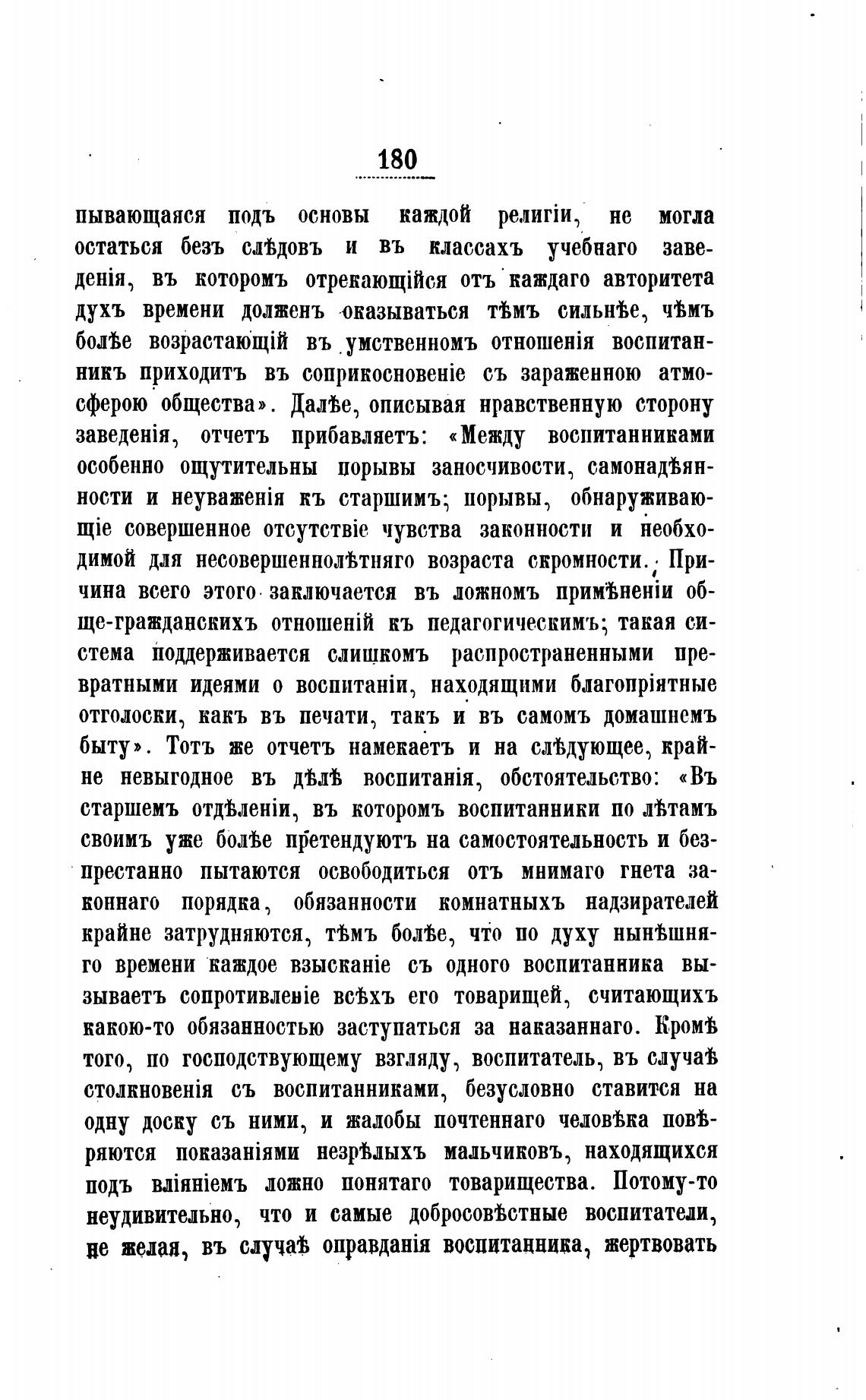 180

пывающаяся подъ основы каждой религіи, не могла остаться безъ слѣдовъ и въ классахъ учебнаго заведенія, въ которомъ отрекающійся отъ каждаго авторитета духъ времени долженъ оказываться тѣмъ сильнѣе, чѣмъ болѣе возрастающій въ умственномъ отношенія воспитанникъ приходитъ въ соприкосновеніе съ зараженною атмосферою общества». Далѣе, описывая нравственную сторону заведенія, отчетъ прибавляетъ: «Между воспитанниками особенно ощутительны порывы заносчивости, самонадѣянности и неуваженія къ старшимъ; порывы, обнаруживающіе совершенное отсутствіе чувства законности и необходимой для несовершеннолѣтняго возраста скромности. Причина всего этого заключается въ ложномъ примѣненіи обще-гражданскихъ отношеній къ педагогическимъ; такая система поддерживается слишкомъ распространенными превратными идеями о воспитаніи, находящими благопріятные отголоски, какъ въ печати, такъ и въ самомъ домашнемъ быту». Тотъ же отчетъ намекаетъ и на слѣдующее, крайне невыгодное въ дѣлѣ воспитанія, обстоятельство: «Въ старшемъ отдѣленіи, въ которомъ воспитанники по лѣтамъ своимъ уже болѣе претендуютъ на самостоятельность и безпрестанно пытаются освободиться отъ мнимаго гнета законнаго порядка, обязанности комнатныхъ надзирателей крайне затрудняются, тѣмъ болѣе, что по духу нынѣшняго времени каждое взысканіе съ одного воспитанника вызываетъ сопротивленіе всѣхъ его товарищей, считающихъ какою-то обязанностью заступаться за наказаннаго. Кромѣ того, по господствующему взгляду, воспитатель, въ случаѣ столкновенія съ воспитанниками, безусловно ставится на одну доску съ ними, и жалобы почтеннаго человѣка повѣряются показаніями незрѣлыхъ мальчиковъ, находящихся подъ вліяніемъ ложно понятаго товарищества. Потому-то неудивительно, что и самые добросовѣстные воспитатели, не желая, въ случаѣ оправданія воспитанника, жертвовать